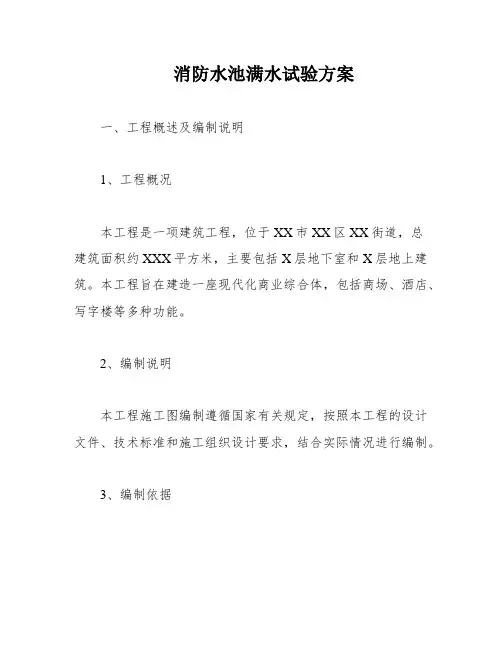 消防水池满水试验方案

一、工程概述及编制说明

1、工程概况

本工程是一项建筑工程，位于XX市XX区XX街道，总建筑面积约XXX平方米，主要包括X层地下室和X层地上建筑。本工程旨在建造一座现代化商业综合体，包括商场、酒店、写字楼等多种功能。

2、编制说明

本工程施工图编制遵循国家有关规定，按照本工程的设计文件、技术标准和施工组织设计要求，结合实际情况进行编制。

3、编制依据